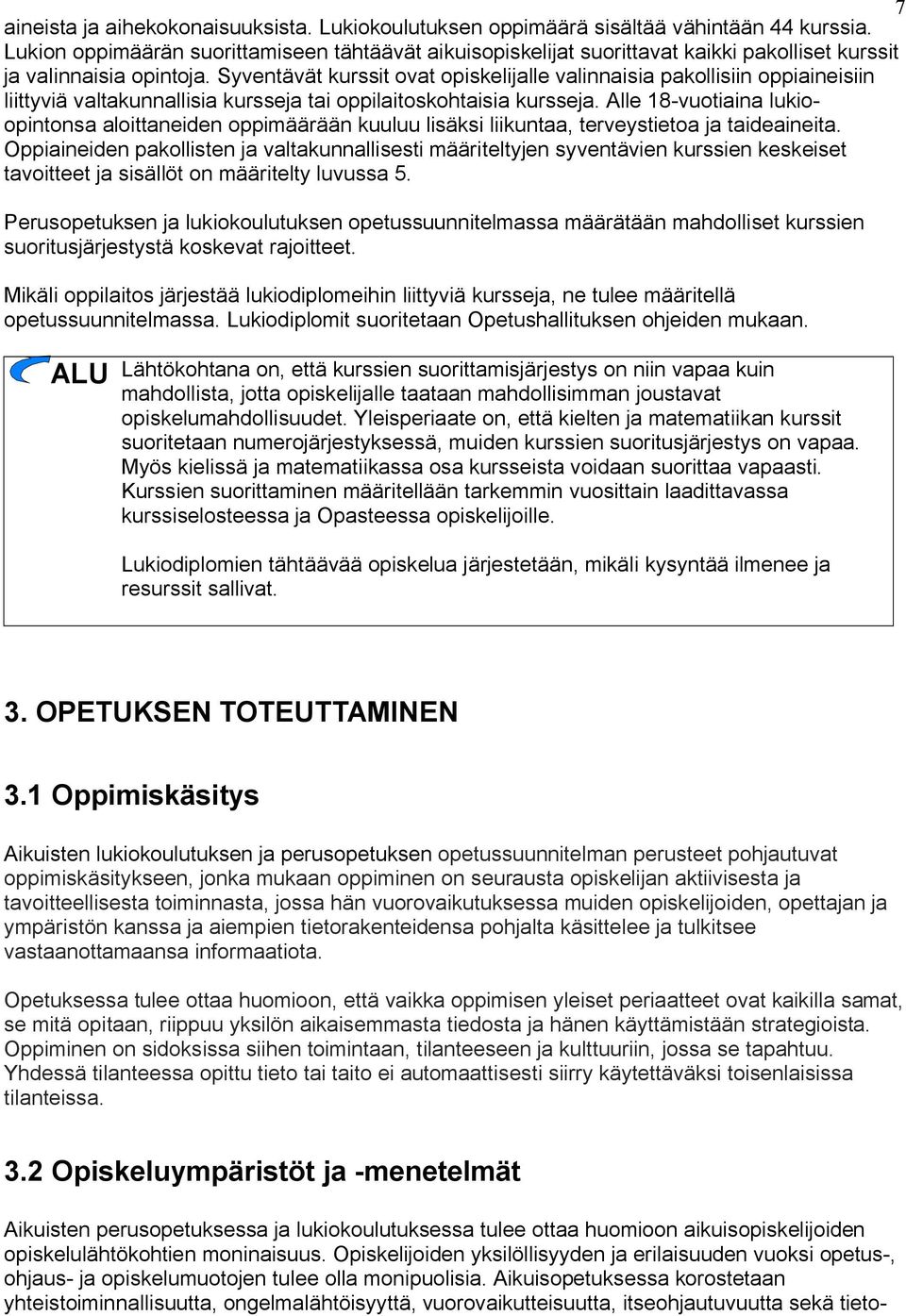 7

aineista ja aihekokonaisuuksista. Lukiokoulutuksen oppimäärä sisältää vähintään 44 kurssia. Lukion oppimäärän suorittamiseen tähtäävät aikuisopiskelijat suorittavat kaikki pakolliset kurssit ja valinnaisia opintoja. Syventävät kurssit ovat opiskelijalle valinnaisia pakollisiin oppiaineisiin liittyviä valtakunnallisia kursseja tai oppilaitoskohtaisia kursseja. Alle 18-vuotiaina lukio-opintonsa aloittaneiden oppimäärään kuuluu lisäksi liikuntaa, terveystietoa ja taideaineita. Oppiaineiden pakollisten ja valtakunnallisesti määriteltyjen syventävien kurssien keskeiset tavoitteet ja sisällöt on määritelty luvussa 5.

Perusopetuksen ja lukiokoulutuksen opetussuunnitelmassa määrätään mahdolliset kurssien suoritusjärjestystä koskevat rajoitteet.

Mikäli oppilaitos järjestää lukiodiplomeihin liittyviä kursseja, ne tulee määritellä opetussuunnitelmassa. Lukiodiplomit suoritetaan Opetushallituksen ohjeiden mukaan.

ALU

Lähtökohtana on, että kurssien suorittamisjärjestys on niin vapaa kuin mahdollista, jotta opiskelijalle taataan mahdollisimman joustavat opiskelumahdollisuudet. Yleisperiaate on, että kielten ja matematiikan kurssit suoritetaan numerojärjestyksessä, muiden kurssien suoritusjärjestys on vapaa. Myös kielissä ja matematiikassa osa kursseista voidaan suorittaa vapaasti. Kurssien suorittaminen määritellään tarkemmin vuosittain laadittavassa kurssiselosteessa ja Opasteessa opiskelijoille.

Lukiodiplomien tähtäävää opiskelua järjestetään, mikäli kysyntää ilmenee ja resurssit sallivat.

3. OPETUKSEN TOTEUTTAMINEN

3.1 Oppimiskäsitys

Aikuisten lukiokoulutuksen ja perusopetuksen opetussuunnitelman perusteet pohjautuvat oppimiskäsitykseen, jonka mukaan oppiminen on seurausta opiskelijan aktiivisesta ja tavoitteellisesta toiminnasta, jossa hän vuorovaikutuksessa muiden opiskelijoiden, opettajan ja ympäristön kanssa ja aiempien tietorakenteidensa pohjalta käsittelee ja tulkitsee vastaanottamaansa informaatiota.

Opetuksessa tulee ottaa huomioon, että vaikka oppimisen yleiset periaatteet ovat kaikilla samat, se mitä opitaan, riippuu yksilön aikaisemmasta tiedosta ja hänen käyttämistään strategioista. Oppiminen on sidoksissa siihen toimintaan, tilanteeseen ja kulttuuriin, jossa se tapahtuu. Yhdessä tilanteessa opittu tieto tai taito ei automaattisesti siirry käytettäväksi toisenlaisissa tilanteissa.

3.2 Opiskeluympäristöt ja -menetelmät

Aikuisten perusopetuksessa ja lukiokoulutuksessa tulee ottaa huomioon aikuisopiskelijoiden opiskelulähtökohtien moninaisuus. Opiskelijoiden yksilöllisyyden ja erilaisuuden vuoksi opetus-, ohjaus- ja opiskelumuotojen tulee olla monipuolisia. Aikuisopetuksessa korostetaan yhteistoiminnallisuutta, ongelmalähtöisyyttä, vuorovaikutteisuutta, itseohjautuvuutta sekä tieto-